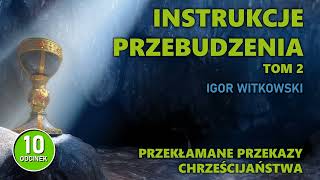 INSTRUKCJE PRZEBUDZENIA
TOM 2
IGOR WITKOWSKI

10
ODCINEK

PRZEKŁAMANE PRZEKAZY CHRZEŚCIJAŃSTWA